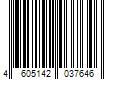 4 605142 037646